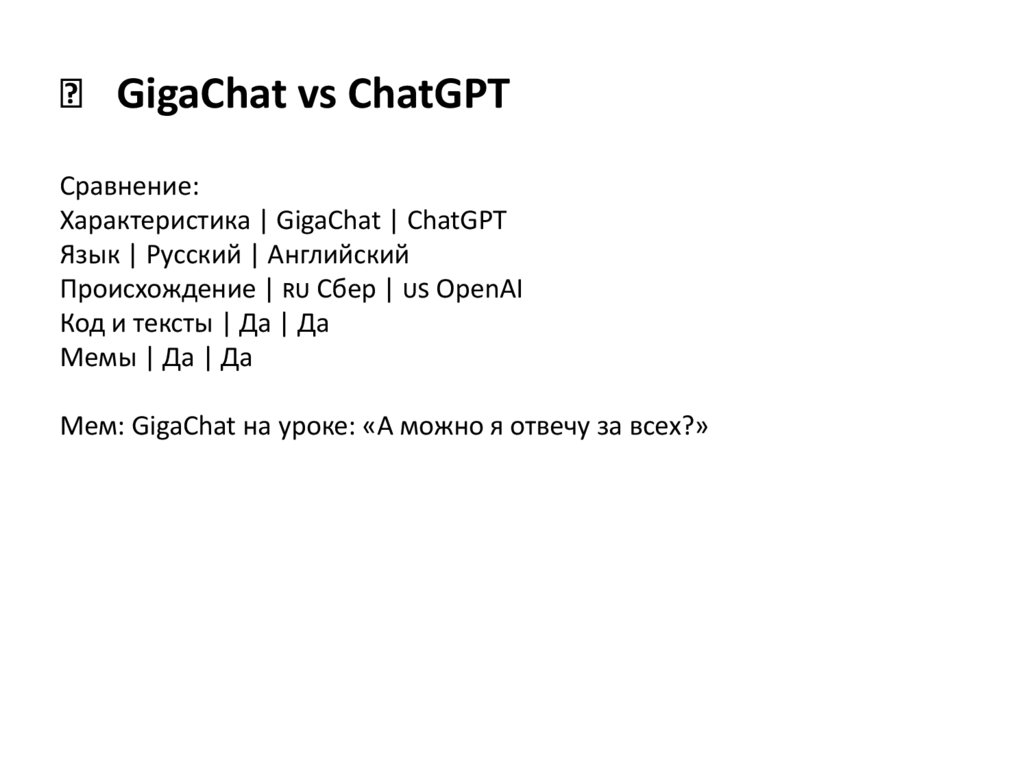 GigaChat vs ChatGPT

Сравнение:
Характеристика | GigaChat | ChatGPT
Язык | Русский | Английский
Происхождение | RU Сбер | US OpenAI
Код и тексты | Да | Да
Мемы | Да | Да

Мем: GigaChat на уроке: «А можно я отвечу за всех?»